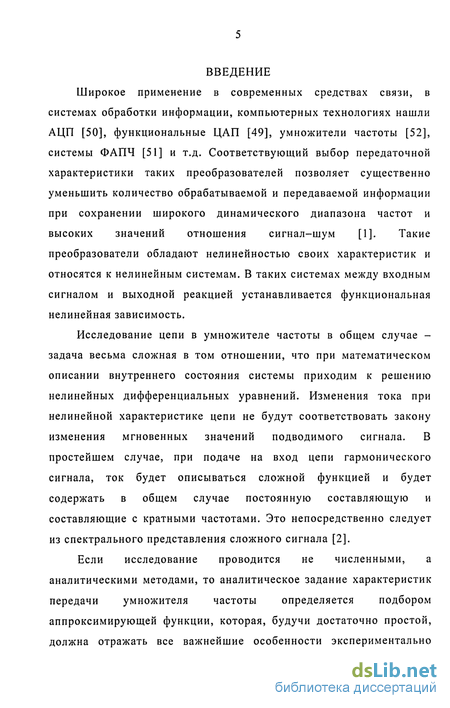 5

ВВЕДЕНИЕ

Широкое применение в современных средствах связи, в системах обработки информации, компьютерных технологиях нашли АЦП [50], функциональные ЦАП [49], умножители частоты [52], системы ФАПЧ [51] и т.д. Соответствующий выбор передаточной характеристики таких преобразователей позволяет существенно уменьшить количество обрабатываемой и передаваемой информации при сохранении широкого динамического диапазона частот и высоких значений отношения сигнал–шум [1]. Такие преобразователи обладают нелинейностью своих характеристик и относятся к нелинейным системам. В таких системах между входным сигналом и выходной реакцией устанавливается функциональная нелинейная зависимость.

Исследование цепи в умножителе частоты в общем случае – задача весьма сложная в том отношении, что при математическом описании внутреннего состояния системы приходим к решению нелинейных дифференциальных уравнений. Изменения тока при нелинейной характеристике цепи не будут соответствовать закону изменения мгновенных значений подводимого сигнала. В простейшем случае, при подаче на вход цепи гармонического сигнала, ток будет описываться сложной функцией и будет содержать в общем случае постоянную составляющую и составляющие с кратными частотами. Это непосредственно следует из спектрального представления сложного сигнала [2].

Если исследование проводится не численными, а аналитическими методами, то аналитическое задание характеристик передачи умножителя частоты определяется подбором аппроксимирующей функции, которая, будучи достаточно простой, должна отражать все важнейшие особенности экспериментально

dsLib.net
библиотека диссертаций